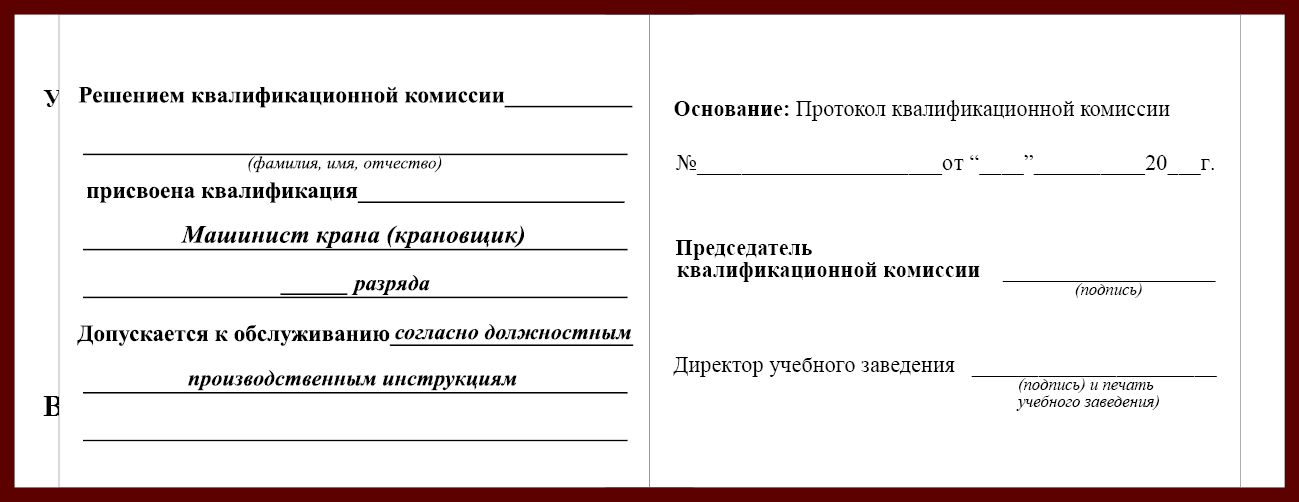 У

В

Решением квалификационной комиссии____

____
(фамилия, имя, отчество)

присвоена квалификация____

Машинист крана (крановщик)

____ разряда

Допускается к обслуживанию согласно должностным

производственным инструкциям

____

Основание: Протокол квалификационной комиссии

№____от "____"____20____г.

Председатель
квалификационной комиссии ____
(подпись)

Директор учебного заведения ____
(подпись) и печать
учебного заведения)